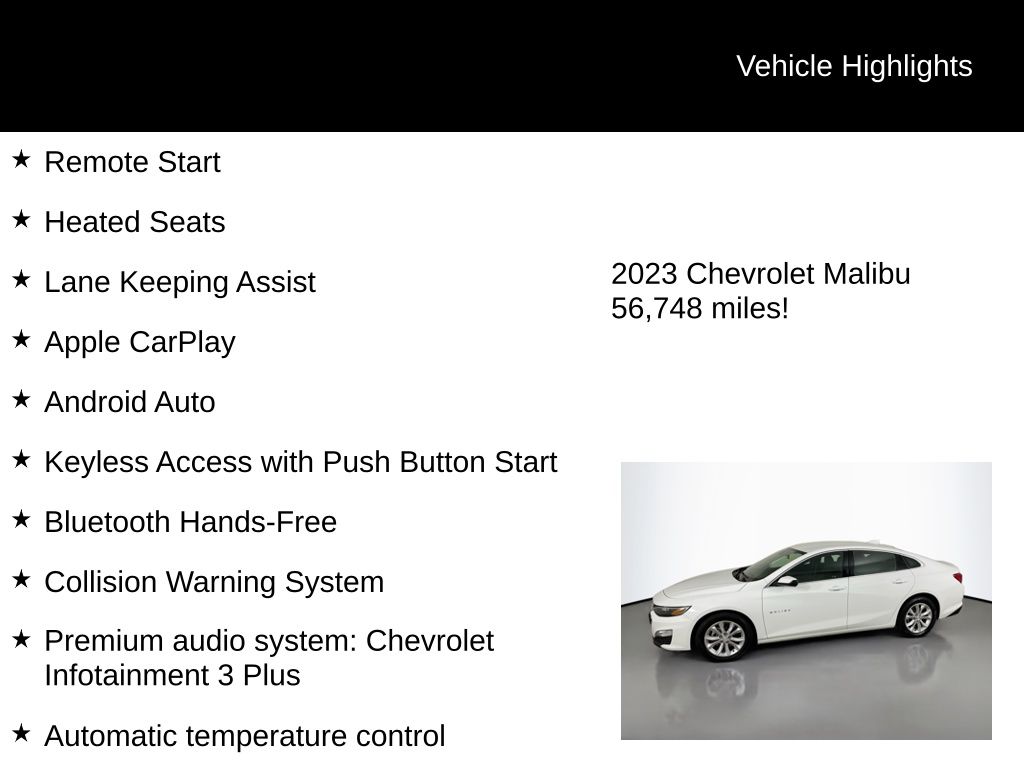 Vehicle Highlights

★ Remote Start

★ Heated Seats

★ Lane Keeping Assist

★ Apple CarPlay

★ Android Auto

★ Keyless Access with Push Button Start

★ Bluetooth Hands-Free

★ Collision Warning System

★ Premium audio system: Chevrolet Infotainment 3 Plus

★ Automatic temperature control

2023 Chevrolet Malibu
56,748 miles!